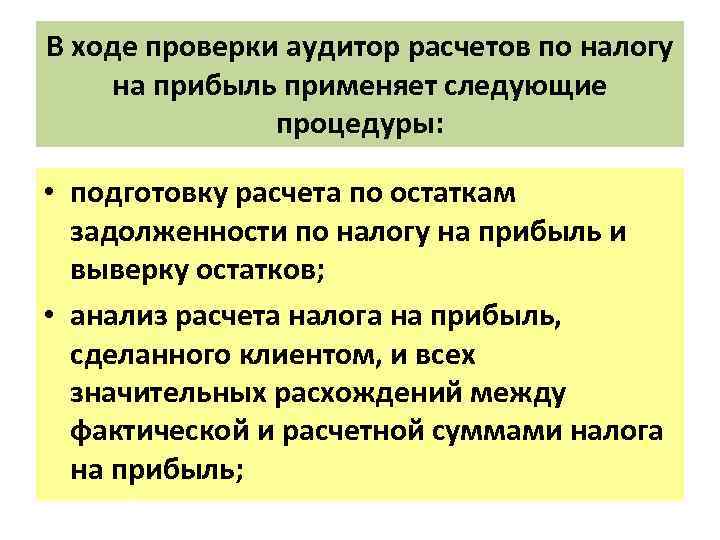 В ходе проверки аудитор расчетов по налогу на прибыль применяет следующие процедуры:

• подготовку расчета по остаткам задолженности по налогу на прибыль и выверку остатков;
• анализ расчета налога на прибыль, сделанного клиентом, и всех значительных расхождений между фактической и расчетной суммами налога на прибыль;